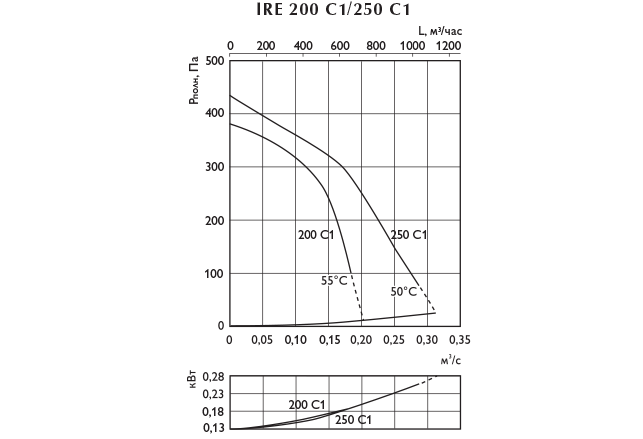 IRE 200 C1/250 C1

L, м³/час
0 200 400 600 800 1000 1200

Pполн, Па
500
400
300
200
100
0

200 C1
250 C1
55°C
50°C

0 0,05 0,10 0,15 0,20 0,25 0,30 0,35
м³/с

кВт
0,28
0,23
0,18
0,13

200 C1
250 C1